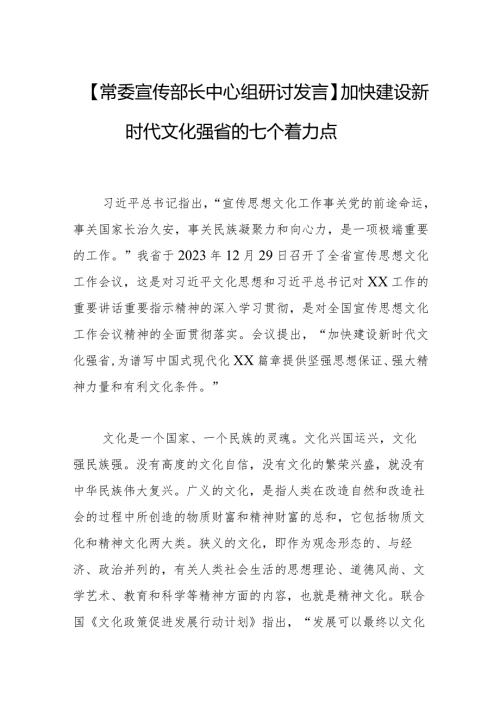 【常委宣传部长中心组研讨发言】加快建设新时代文化强省的七个着力点

习近平总书记指出，“宣传思想文化工作事关党的前途命运，事关国家长治久安，事关民族凝聚力和向心力，是一项极端重要的工作。”我省于2023年12月29日召开了全省宣传思想文化工作会议，这是对习近平文化思想和习近平总书记对XX工作的重要讲话重要指示精神的深入学习贯彻，是对全国宣传思想文化工作会议精神的全面贯彻落实。会议提出，“加快建设新时代文化强省，为谱写中国式现代化XX篇章提供坚强思想保证、强大精神力量和有利文化条件。”

文化是一个国家、一个民族的灵魂。文化兴国运兴，文化强民族强。没有高度的文化自信，没有文化的繁荣兴盛，就没有中华民族伟大复兴。广义的文化，是指人类在改造自然和改造社会的过程中所创造的物质财富和精神财富的总和，它包括物质文化和精神文化两大类。狭义的文化，即作为观念形态的、与经济、政治并列的，有关人类社会生活的思想理论、道德风尚、文学艺术、教育和科学等精神方面的内容，也就是精神文化。联合国《文化政策促进发展行动计划》指出，“发展可以最终以文化